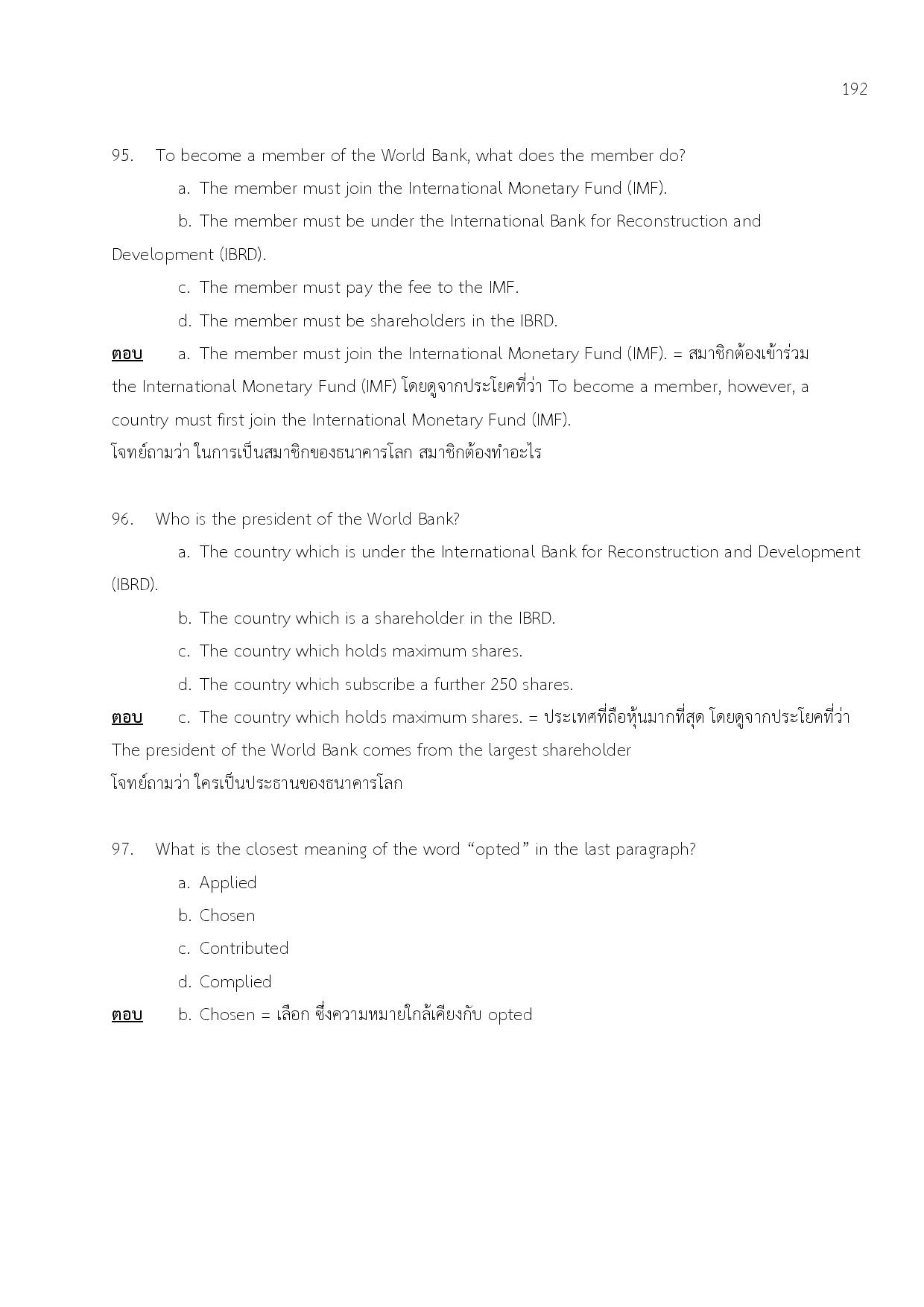 192

95. To become a member of the World Bank, what does the member do?

a. The member must join the International Monetary Fund (IMF).

b. The member must be under the International Bank for Reconstruction and Development (IBRD).

c. The member must pay the fee to the IMF.

d. The member must be shareholders in the IBRD.

ตอบ a. The member must join the International Monetary Fund (IMF). = สมาชิกต้องเข้าร่วม the International Monetary Fund (IMF) โดยดูจากประโยคที่ว่า To become a member, however, a country must first join the International Monetary Fund (IMF).
โจทย์ถามว่า ในการเป็นสมาชิกของธนาคารโลก สมาชิกต้องทำอะไร

96. Who is the president of the World Bank?

a. The country which is under the International Bank for Reconstruction and Development (IBRD).

b. The country which is a shareholder in the IBRD.

c. The country which holds maximum shares.

d. The country which subscribe a further 250 shares.

ตอบ c. The country which holds maximum shares. = ประเทศที่ถือหุ้นมากที่สุด โดยดูจากประโยคที่ว่า The president of the World Bank comes from the largest shareholder
โจทย์ถามว่า ใครเป็นประธานของธนาคารโลก

97. What is the closest meaning of the word “opted” in the last paragraph?

a. Applied

b. Chosen

c. Contributed

d. Complied

ตอบ b. Chosen = เลือก ซึ่งความหมายใกล้เคียงกับ opted